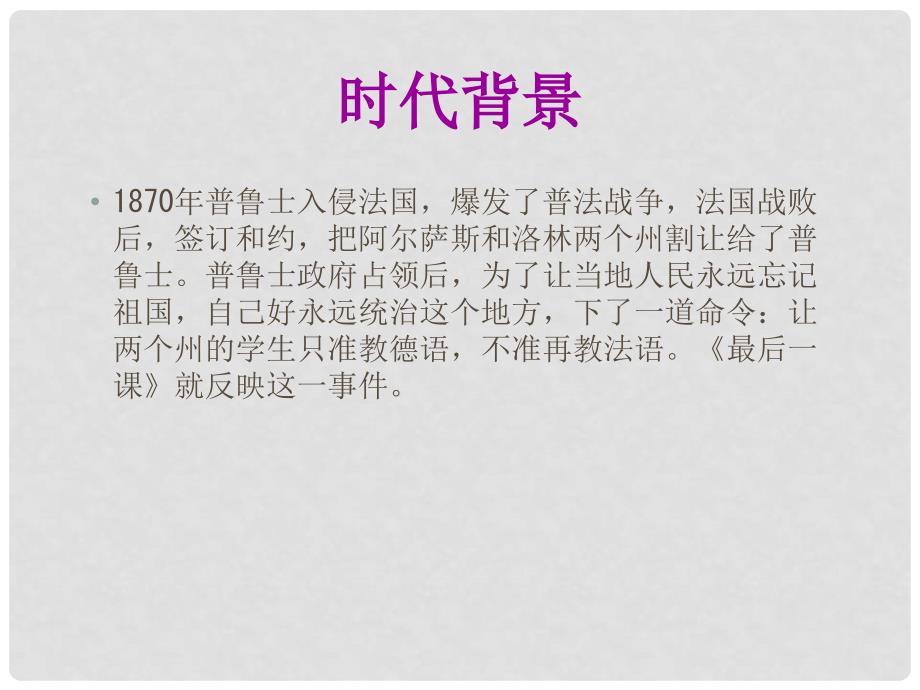 时代背景

• 1870年普鲁士入侵法国，爆发了普法战争，法国战败后，签订和约，把阿尔萨斯和洛林两个州割让给了普鲁士。普鲁士政府占领后，为了让当地人民永远忘记祖国，自己好永远统治这个地方，下了一道命令：让两个州的学生只准教德语，不准再教法语。《最后一课》就反映这一事件。